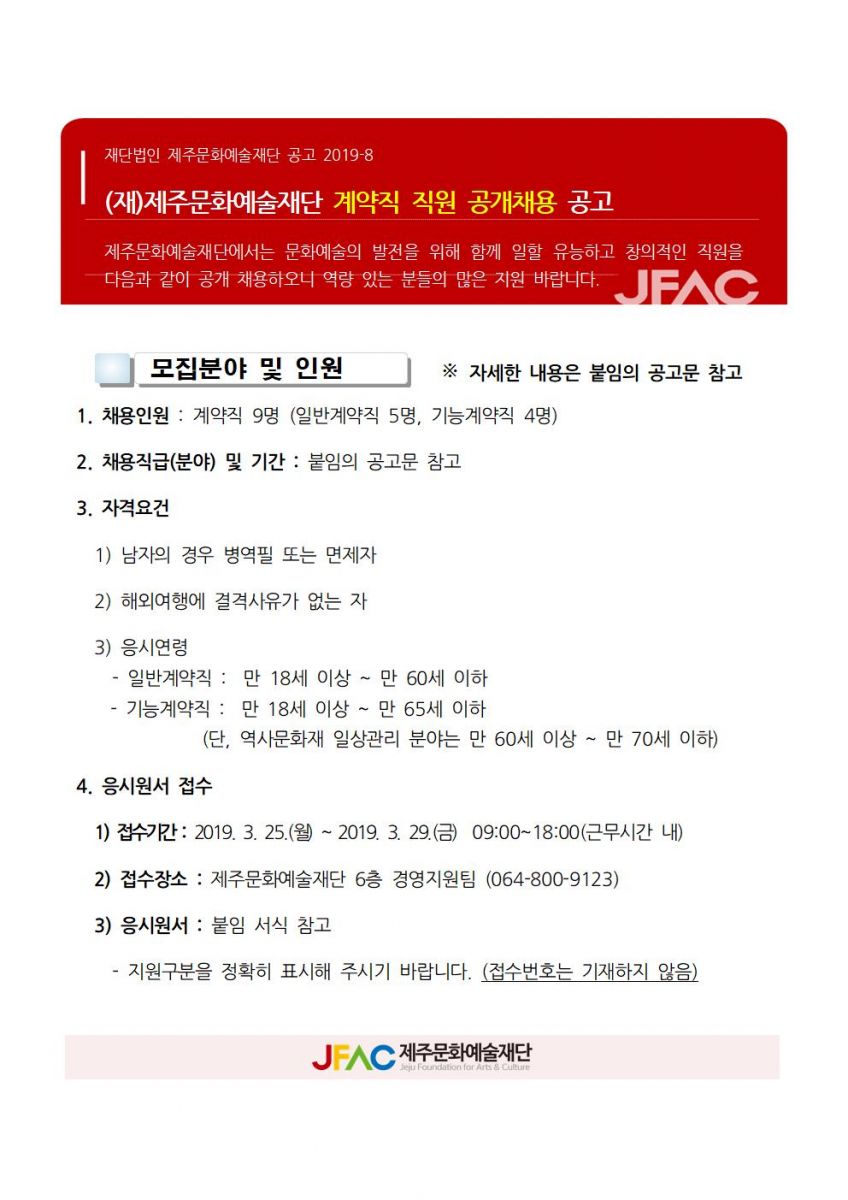 재단법인 제주문화예술재단 공고 2019-8

(재)제주문화예술재단 계약직 직원 공개채용 공고

제주문화예술재단에서는 문화예술의 발전을 위해 함께 일할 유능하고 창의적인 직원을 다음과 같이 공개 채용하오니 역량 있는 분들의 많은 지원 바랍니다.

JFAC

모집분야 및 인원

※ 자세한 내용은 붙임의 공고문 참고

1. 채용인원 : 계약직 9명 (일반계약직 5명, 기능계약직 4명)

2. 채용직급(분야) 및 기간 : 붙임의 공고문 참고

3. 자격요건

1) 남자의 경우 병역필 또는 면제자

2) 해외여행에 결격사유가 없는 자

3) 응시연령
- 일반계약직 : 만 18세 이상 ~ 만 60세 이하
- 기능계약직 : 만 18세 이상 ~ 만 65세 이하
(단, 역사문화재 일상관리 분야는 만 60세 이상 ~ 만 70세 이하)

4. 응시원서 접수

1) 접수기간 : 2019. 3. 25.(월) ~ 2019. 3. 29.(금) 09:00~18:00(근무시간 내)

2) 접수장소 : 제주문화예술재단 6층 경영지원팀 (064-800-9123)

3) 응시원서 : 붙임 서식 참고

- 지원구분을 정확히 표시해 주시기 바랍니다. (접수번호는 기재하지 않음)

JFAC 제주문화예술재단
Jeju Foundation for Arts & Culture